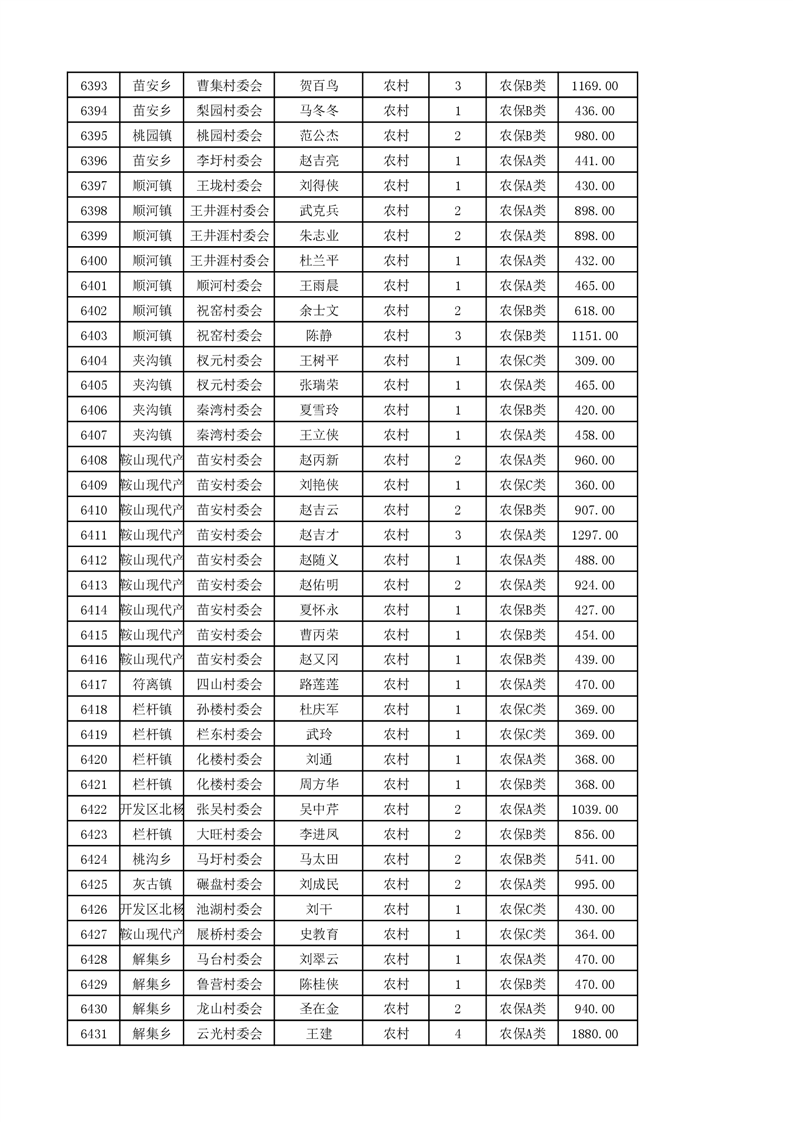 | 6393 | 苗安乡 | 曹集村委会 | 贺百鸟 | 农村 | 3 | 农保B类 | 1169.00 |
|---|---|---|---|---|---|---|---|
| 6394 | 苗安乡 | 梨园村委会 | 马冬冬 | 农村 | 1 | 农保B类 | 436.00 |
| 6395 | 桃园镇 | 桃园村委会 | 范公杰 | 农村 | 2 | 农保B类 | 980.00 |
| 6396 | 苗安乡 | 李圩村委会 | 赵吉亮 | 农村 | 1 | 农保A类 | 441.00 |
| 6397 | 顺河镇 | 王垅村委会 | 刘得侠 | 农村 | 1 | 农保A类 | 430.00 |
| 6398 | 顺河镇 | 王井涯村委会 | 武克兵 | 农村 | 2 | 农保A类 | 898.00 |
| 6399 | 顺河镇 | 王井涯村委会 | 朱志业 | 农村 | 2 | 农保A类 | 898.00 |
| 6400 | 顺河镇 | 王井涯村委会 | 杜兰平 | 农村 | 1 | 农保A类 | 432.00 |
| 6401 | 顺河镇 | 顺河村委会 | 王雨晨 | 农村 | 1 | 农保A类 | 465.00 |
| 6402 | 顺河镇 | 祝窑村委会 | 余士文 | 农村 | 2 | 农保B类 | 618.00 |
| 6403 | 顺河镇 | 祝窑村委会 | 陈静 | 农村 | 3 | 农保B类 | 1151.00 |
| 6404 | 夹沟镇 | 权元村委会 | 王树平 | 农村 | 1 | 农保C类 | 309.00 |
| 6405 | 夹沟镇 | 权元村委会 | 张瑞荣 | 农村 | 1 | 农保A类 | 465.00 |
| 6406 | 夹沟镇 | 秦湾村委会 | 夏雪玲 | 农村 | 1 | 农保B类 | 420.00 |
| 6407 | 夹沟镇 | 秦湾村委会 | 王立侠 | 农村 | 1 | 农保A类 | 458.00 |
| 6408 | 鞍山现代产 | 苗安村委会 | 赵丙新 | 农村 | 2 | 农保A类 | 960.00 |
| 6409 | 鞍山现代产 | 苗安村委会 | 刘艳侠 | 农村 | 1 | 农保C类 | 360.00 |
| 6410 | 鞍山现代产 | 苗安村委会 | 赵吉云 | 农村 | 2 | 农保A类 | 907.00 |
| 6411 | 鞍山现代产 | 苗安村委会 | 赵吉才 | 农村 | 3 | 农保A类 | 1297.00 |
| 6412 | 鞍山现代产 | 苗安村委会 | 赵随义 | 农村 | 1 | 农保A类 | 488.00 |
| 6413 | 鞍山现代产 | 苗安村委会 | 赵佑明 | 农村 | 2 | 农保A类 | 924.00 |
| 6414 | 鞍山现代产 | 苗安村委会 | 夏怀永 | 农村 | 1 | 农保B类 | 427.00 |
| 6415 | 鞍山现代产 | 苗安村委会 | 曹丙荣 | 农村 | 1 | 农保B类 | 454.00 |
| 6416 | 鞍山现代产 | 苗安村委会 | 赵又冈 | 农村 | 1 | 农保B类 | 439.00 |
| 6417 | 符离镇 | 四山村委会 | 路莲莲 | 农村 | 1 | 农保A类 | 470.00 |
| 6418 | 栏杆镇 | 孙楼村委会 | 杜庆军 | 农村 | 1 | 农保C类 | 369.00 |
| 6419 | 栏杆镇 | 栏东村委会 | 武玲 | 农村 | 1 | 农保C类 | 369.00 |
| 6420 | 栏杆镇 | 化楼村委会 | 刘通 | 农村 | 1 | 农保A类 | 368.00 |
| 6421 | 栏杆镇 | 化楼村委会 | 周方华 | 农村 | 1 | 农保B类 | 368.00 |
| 6422 | 开发区北杨 | 张吴村委会 | 吴中芹 | 农村 | 2 | 农保A类 | 1039.00 |
| 6423 | 栏杆镇 | 大旺村委会 | 李进凤 | 农村 | 2 | 农保B类 | 856.00 |
| 6424 | 桃沟乡 | 马圩村委会 | 马太田 | 农村 | 2 | 农保B类 | 541.00 |
| 6425 | 灰古镇 | 碾盘村委会 | 刘成民 | 农村 | 2 | 农保A类 | 995.00 |
| 6426 | 开发区北杨 | 池湖村委会 | 刘干 | 农村 | 1 | 农保C类 | 430.00 |
| 6427 | 鞍山现代产 | 展桥村委会 | 史教育 | 农村 | 1 | 农保C类 | 364.00 |
| 6428 | 解集乡 | 马台村委会 | 刘翠云 | 农村 | 1 | 农保A类 | 470.00 |
| 6429 | 解集乡 | 鲁营村委会 | 陈桂侠 | 农村 | 1 | 农保B类 | 470.00 |
| 6430 | 解集乡 | 龙山村委会 | 圣在金 | 农村 | 2 | 农保A类 | 940.00 |
| 6431 | 解集乡 | 云光村委会 | 王建 | 农村 | 4 | 农保A类 | 1880.00 |